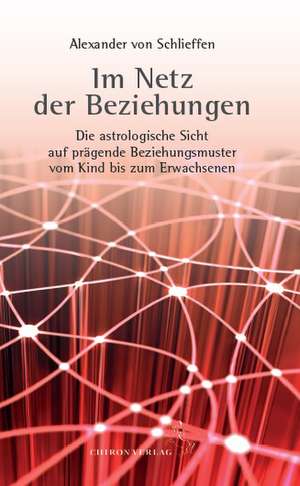 Alexander von Schlieffen

Im Netz der Beziehungen

Die astrologische Sicht auf prägende Beziehungsmuster vom Kind bis zum Erwachsenen

CHIRON VERLAG